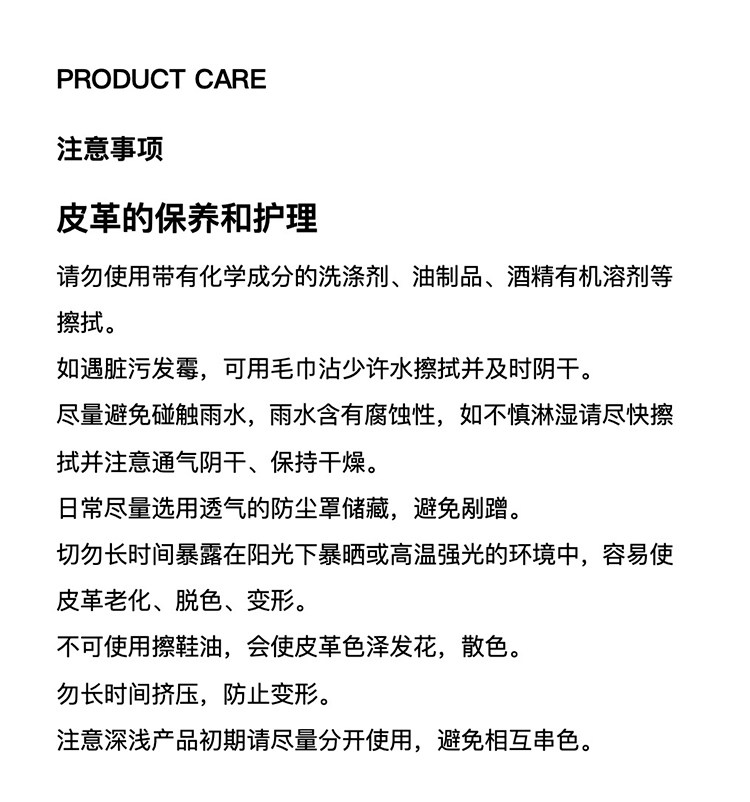 PRODUCT CARE

注意事项

皮革的保养和护理

请勿使用带有化学成分的洗涤剂、油制品、酒精有机溶剂等擦拭。

如遇脏污发霉，可用毛巾沾少许水擦拭并及时阴干。

尽量避免碰触雨水，雨水含有腐蚀性，如不慎淋湿请尽快擦拭并注意通气阴干、保持干燥。

日常尽量选用透气的防尘罩储藏，避免剐蹭。

切勿长时间暴露在阳光下暴晒或高温强光的环境中，容易使皮革老化、脱色、变形。

不可使用擦鞋油，会使皮革色泽发花，散色。

勿长时间挤压，防止变形。

注意深浅产品初期请尽量分开使用，避免相互串色。